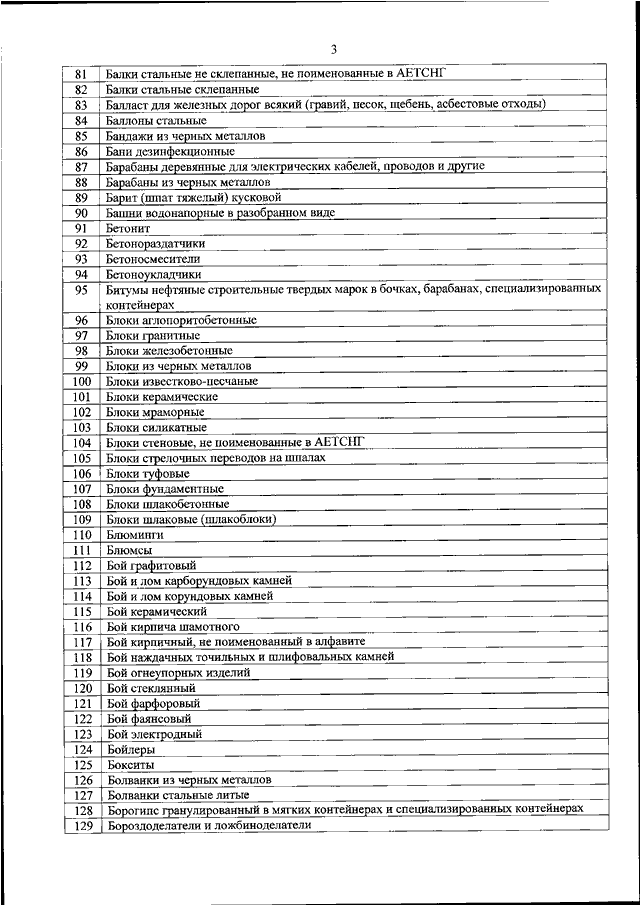 3

| | |
|---|---|
| 81 | Балки стальные не склепанные, не поименованные в АЕТСНГ |
| 82 | Балки стальные склепанные |
| 83 | Балласт для железных дорог всякий (гравий, песок, щебень, асбестовые отходы) |
| 84 | Баллоны стальные |
| 85 | Бандажи из черных металлов |
| 86 | Бани дезинфекционные |
| 87 | Барабаны деревянные для электрических кабелей, проводов и другие |
| 88 | Барабаны из черных металлов |
| 89 | Барит (шпат тяжелый) кусковой |
| 90 | Башни водонапорные в разобранном виде |
| 91 | Бетонит |
| 92 | Бетонораздатчики |
| 93 | Бетоносмесители |
| 94 | Бетоноукладчики |
| 95 | Битумы нефтяные строительные твердых марок в бочках, барабанах, специализированных контейнерах |
| 96 | Блоки аглопоритобетонные |
| 97 | Блоки гранитные |
| 98 | Блоки железобетонные |
| 99 | Блоки из черных металлов |
| 100 | Блоки известково-песчаные |
| 101 | Блоки керамические |
| 102 | Блоки мраморные |
| 103 | Блоки силикатные |
| 104 | Блоки стеновые, не поименованные в АЕТСНГ |
| 105 | Блоки стрелочных переводов на шпалах |
| 106 | Блоки туфовые |
| 107 | Блоки фундаментные |
| 108 | Блоки шлакобетонные |
| 109 | Блоки шлаковые (шлакоблоки) |
| 110 | Блюминги |
| 111 | Блюмсы |
| 112 | Бой графитовый |
| 113 | Бой и лом карборундовых камней |
| 114 | Бой и лом корундовых камней |
| 115 | Бой керамический |
| 116 | Бой кирпича шамотного |
| 117 | Бой кирпичный, не поименованный в алфавите |
| 118 | Бой наждачных точильных и шлифовальных камней |
| 119 | Бой огнеупорных изделий |
| 120 | Бой стеклянный |
| 121 | Бой фарфоровый |
| 122 | Бой фаянсовый |
| 123 | Бой электродный |
| 124 | Бойлеры |
| 125 | Бокситы |
| 126 | Болванки из черных металлов |
| 127 | Болванки стальные литые |
| 128 | Борогипс гранулированный в мягких контейнерах и специализированных контейнерах |
| 129 | Бороздоделатели и ложбиноделатели |